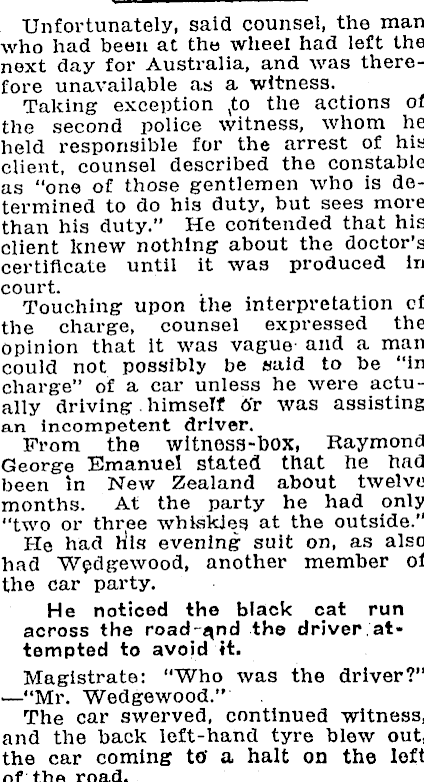 Unfortunately, said counsel, the man who had been at the wheel had left the next day for Australia, and was therefore unavailable as a witness.

Taking exception to the actions of the second police witness, whom he held responsible for the arrest of his client, counsel described the constable as "one of those gentlemen who is determined to do his duty, but sees more than his duty." He contended that his client knew nothing about the doctor's certificate until it was produced in court.

Touching upon the interpretation of the charge, counsel expressed the opinion that it was vague and a man could not possibly be said to be "in charge" of a car unless he were actually driving himself or was assisting an incompetent driver.

From the witness-box, Raymond George Emanuel stated that he had been in New Zealand about twelve months. At the party he had only "two or three whiskies at the outside." He had his evening suit on, as also had Wedgewood, another member of the car party.

He noticed the black cat run across the road and the driver attempted to avoid it.

Magistrate: "Who was the driver?" —"Mr. Wedgewood."

The car swerved, continued witness, and the back left-hand tyre blew out, the car coming to a halt on the left of the road.